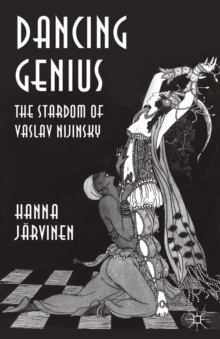 DANCING GENIUS

THE STARDOM OF VASLAV NIJINSKY

HANNA JÄRVINEN